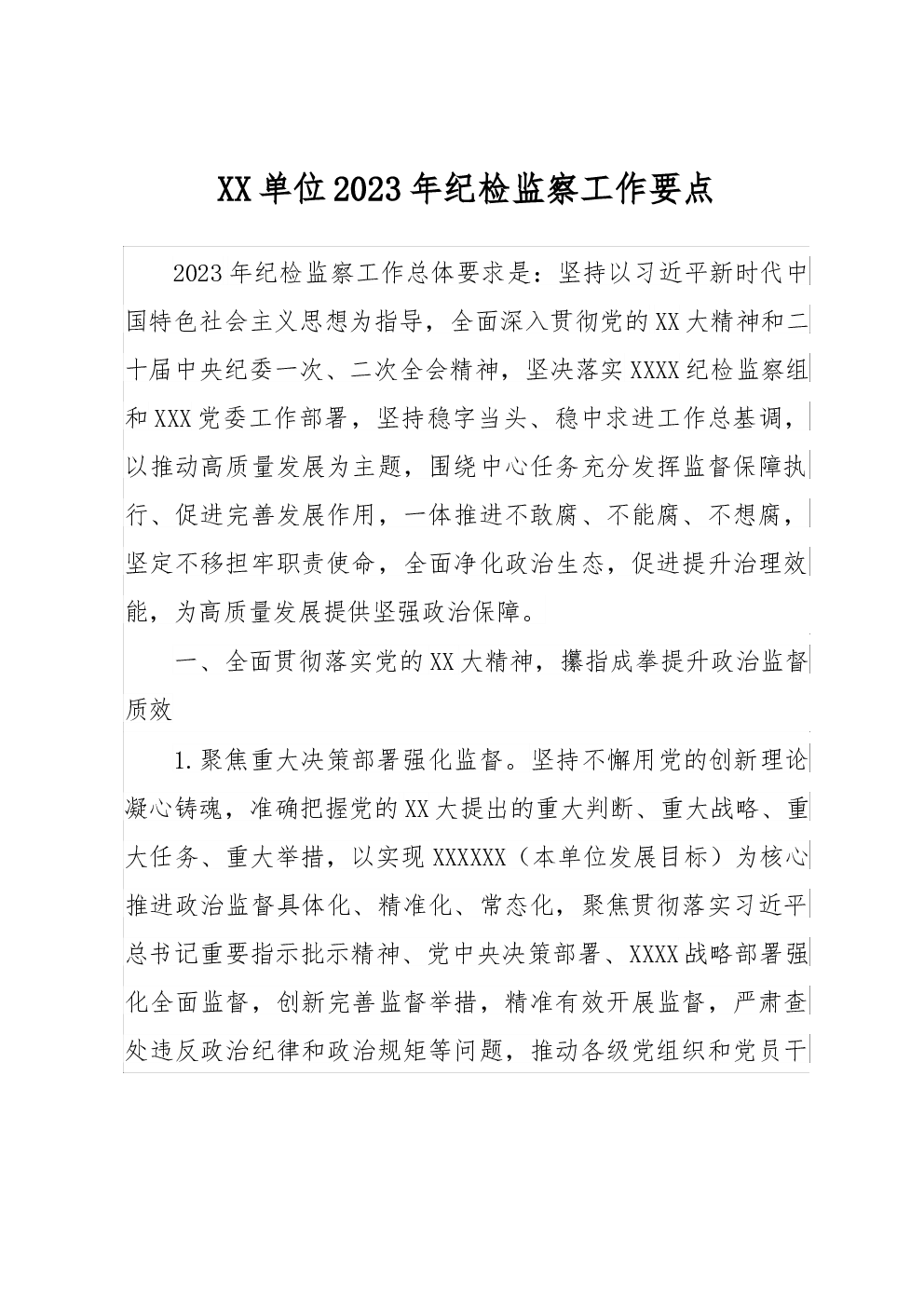 XX单位2023年纪检监察工作要点

2023年纪检监察工作总体要求是：坚持以习近平新时代中国特色社会主义思想为指导，全面深入贯彻党的XX大精神和二十届中央纪委一次、二次全会精神，坚决落实XXXX纪检监察组和XXX党委工作部署，坚持稳字当头、稳中求进工作总基调，以推动高质量发展为主题，围绕中心任务充分发挥监督保障执行、促进完善发展作用，一体推进不敢腐、不能腐、不想腐，坚定不移担牢职责使命，全面净化政治生态，促进提升治理效能，为高质量发展提供坚强政治保障。

一、全面贯彻落实党的XX大精神，攥指成拳提升政治监督质效

1.聚焦重大决策部署强化监督。坚持不懈用党的创新理论凝心铸魂，准确把握党的XX大提出的重大判断、重大战略、重大任务、重大举措，以实现XXXXXX（本单位发展目标）为核心推进政治监督具体化、精准化、常态化，聚焦贯彻落实习近平总书记重要指示批示精神、党中央决策部署、XXXX战略部署强化全面监督，创新完善监督举措，精准有效开展监督，严肃查处违反政治纪律和政治规矩等问题，推动各级党组织和党员干